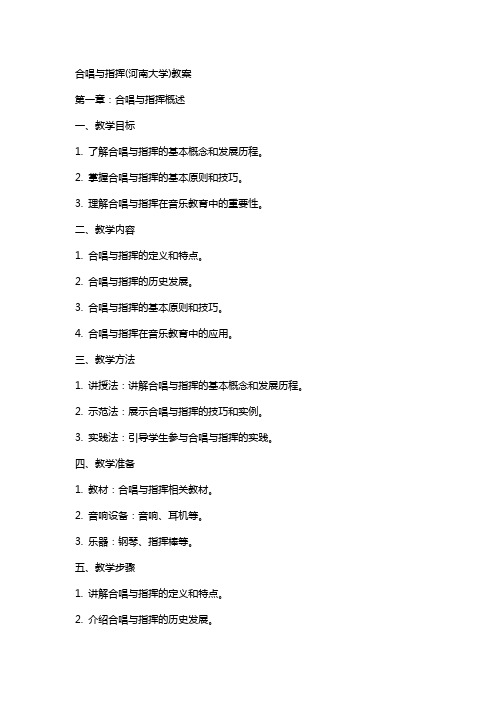 合唱与指挥(河南大学)教案

第一章：合唱与指挥概述

一、教学目标

1. 了解合唱与指挥的基本概念和发展历程。

2. 掌握合唱与指挥的基本原则和技巧。

3. 理解合唱与指挥在音乐教育中的重要性。

二、教学内容

1. 合唱与指挥的定义和特点。

2. 合唱与指挥的历史发展。

3. 合唱与指挥的基本原则和技巧。

4. 合唱与指挥在音乐教育中的应用。

三、教学方法

1. 讲授法：讲解合唱与指挥的基本概念和发展历程。

2. 示范法：展示合唱与指挥的技巧和实例。

3. 实践法：引导学生参与合唱与指挥的实践。

四、教学准备

1. 教材：合唱与指挥相关教材。

2. 音响设备：音响、耳机等。

3. 乐器：钢琴、指挥棒等。

五、教学步骤

1. 讲解合唱与指挥的定义和特点。

2. 介绍合唱与指挥的历史发展。